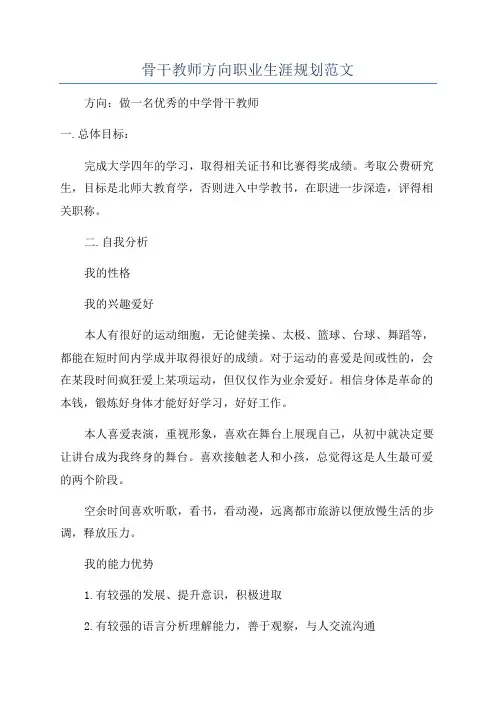 骨干教师方向职业生涯规划范文

方向：做一名优秀的中学骨干教师

一.总体目标：

完成大学四年的学习，取得相关证书和比赛得奖成绩。考取公费研究生，目标是北师大教育学，否则进入中学教书，在职进一步深造，评得相关职称。

二.自我分析

我的性格

我的兴趣爱好

本人有很好的运动细胞，无论健美操、太极、篮球、台球、舞蹈等，都能在短时间内学成并取得很好的成绩。对于运动的喜爱是间或性的，会在某段时间疯狂爱上某项运动，但仅仅作为业余爱好。相信身体是革命的本钱，锻炼好身体才能好好学习，好好工作。

本人喜爱表演，重视形象，喜欢在舞台上展现自己，从初中就决定要让讲台成为我终身的舞台。喜欢接触老人和小孩，总觉得这是人生最可爱的两个阶段。

空余时间喜欢听歌，看书，看动漫，远离都市旅游以便放慢生活的步调，释放压力。

我的能力优势

1.有较强的发展、提升意识，积极进取

2.有较强的语言分析理解能力，善于观察，与人交流沟通